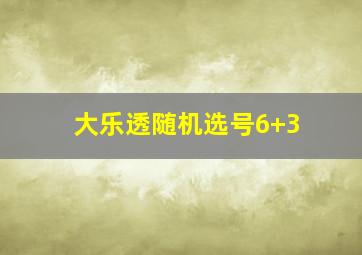 大乐透随机选号6+3